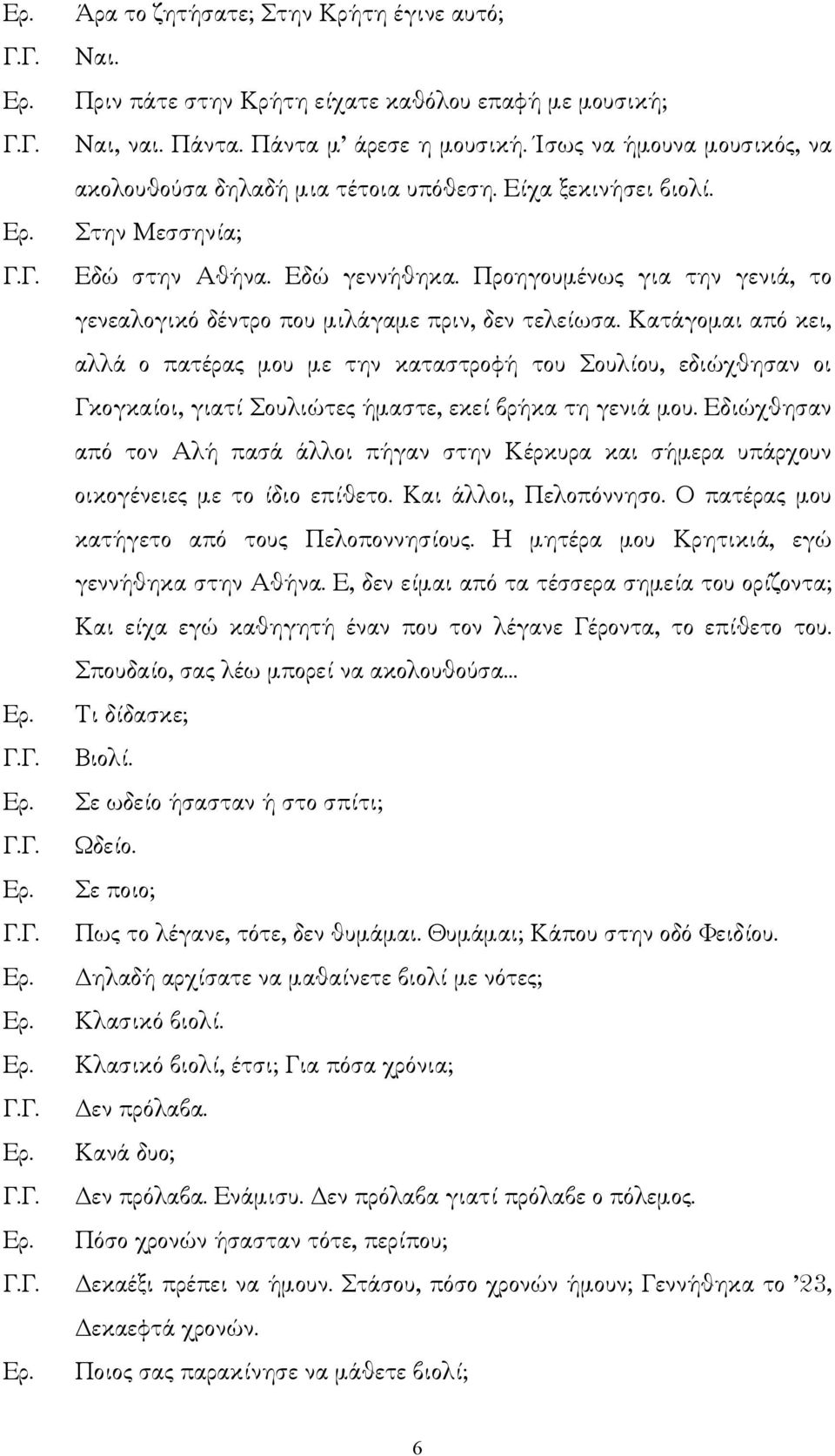 Ερ. Άρα το ζητήσατε; Στην Κρήτη έγινε αυτό;
Γ.Γ. Ναι.
Ερ. Πριν πάτε στην Κρήτη είχατε καθόλου επαφή με μουσική;
Γ.Γ. Ναι, ναι. Πάντα. Πάντα μ' άρεσε η μουσική. Ίσως να ήμουνα μουσικός, να ακολουθούσα δηλαδή μια τέτοια υπόθεση. Είχα ξεκινήσει βιολί.
Ερ. Στην Μεσσηνία;
Γ.Γ. Εδώ στην Αθήνα. Εδώ γεννήθηκα. Προηγουμένως για την γενιά, το γενεαλογικό δέντρο που μιλάγαμε πριν, δεν τελείωσα. Κατάγομαι από κει, αλλά ο πατέρας μου με την καταστροφή του Σουλίου, εδιώχθησαν οι Γκογκαίοι, γιατί Σουλιώτες ήμαστε, εκεί βρήκα τη γενιά μου. Εδιώχθησαν από τον Αλή πασά άλλοι πήγαν στην Κέρκυρα και σήμερα υπάρχουν οικογένειες με το ίδιο επίθετο. Και άλλοι, Πελοπόννησο. Ο πατέρας μου κατήγετο από τους Πελοποννησίους. Η μητέρα μου Κρητικιά, εγώ γεννήθηκα στην Αθήνα. Ε, δεν είμαι από τα τέσσερα σημεία του ορίζοντα; Και είχα εγώ καθηγητή έναν που τον λέγανε Γέροντα, το επίθετο του. Σπουδαίο, σας λέω μπορεί να ακολουθούσα...
Ερ. Τι δίδασκε;
Γ.Γ. Βιολί.
Ερ. Σε ωδείο ήσασταν ή στο σπίτι;
Γ.Γ. Ωδείο.
Ερ. Σε ποιο;
Γ.Γ. Πως το λέγανε, τότε, δεν θυμάμαι. Θυμάμαι; Κάπου στην οδό Φειδίου.
Ερ. Δηλαδή αρχίσατε να μαθαίνετε βιολί με νότες;
Ερ. Κλασικό βιολί.
Ερ. Κλασικό βιολί, έτσι; Για πόσα χρόνια;
Γ.Γ. Δεν πρόλαβα.
Ερ. Κανά δυο;
Γ.Γ. Δεν πρόλαβα. Ενάμισυ. Δεν πρόλαβα γιατί πρόλαβε ο πόλεμος.
Ερ. Πόσο χρονών ήσασταν τότε, περίπου;
Γ.Γ. Δεκαέξι πρέπει να ήμουν. Στάσου, πόσο χρονών ήμουν; Γεννήθηκα το '23, Δεκαεφτά χρονών.
Ερ. Ποιος σας παρακίνησε να μάθετε βιολί;

6